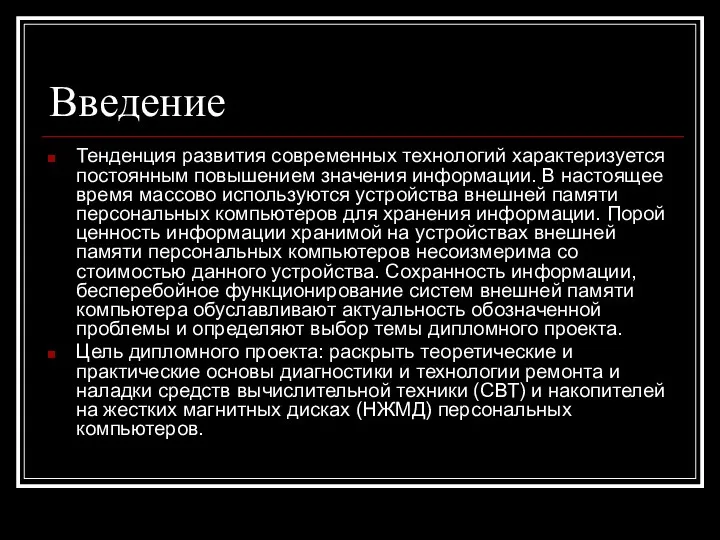 Введение

Тенденция развития современных технологий характеризуется постоянным повышением значения информации. В настоящее время массово используются устройства внешней памяти персональных компьютеров для хранения информации. Порой ценность информации хранимой на устройствах внешней памяти персональных компьютеров несоизмерима со стоимостью данного устройства. Сохранность информации, бесперебойное функционирование систем внешней памяти компьютера обуславливают актуальность обозначенной проблемы и определяют выбор темы дипломного проекта.

Цель дипломного проекта: раскрыть теоретические и практические основы диагностики и технологии ремонта и наладки средств вычислительной техники (СВТ) и накопителей на жестких магнитных дисках (НЖМД) персональных компьютеров.